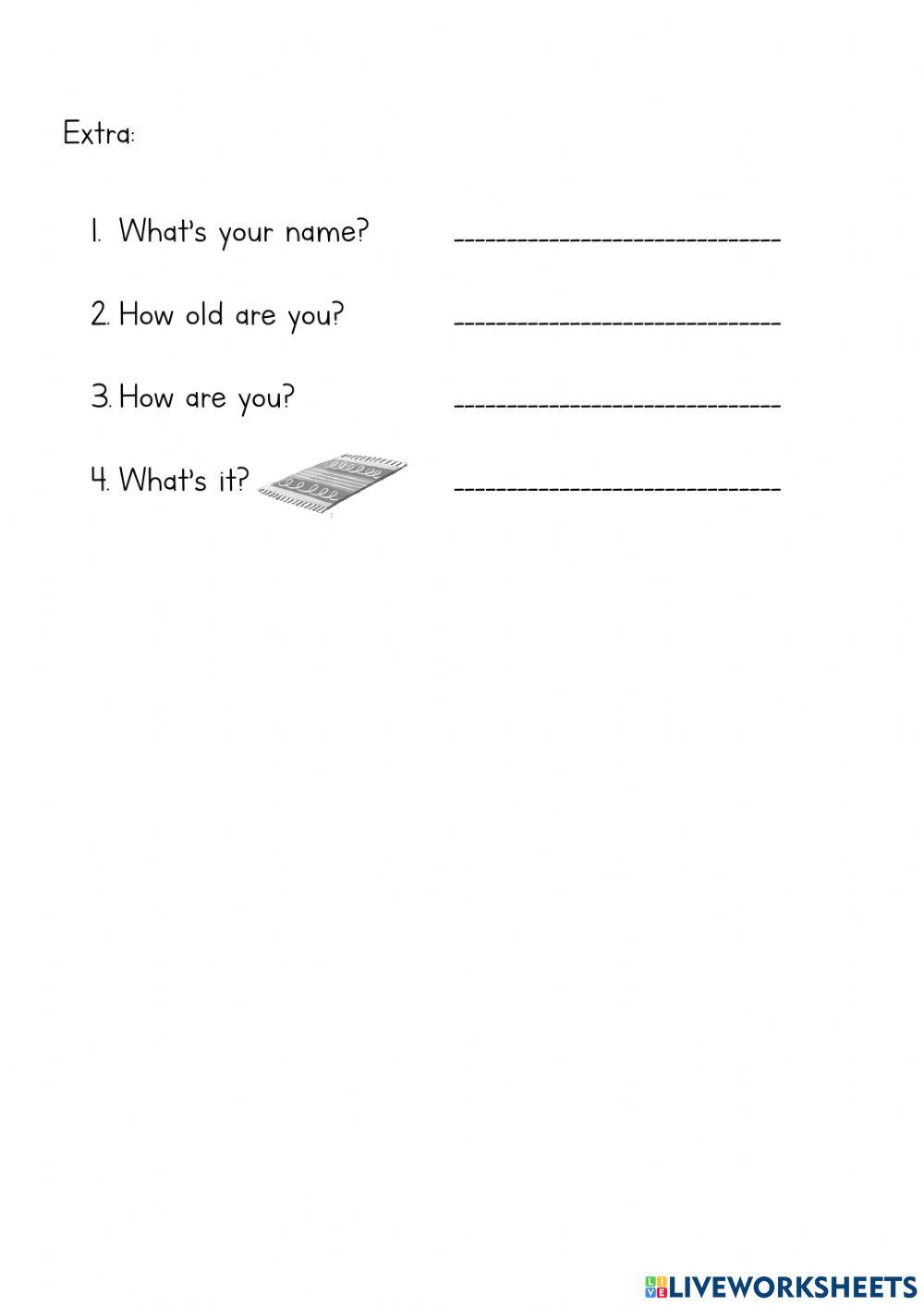 Extra:

1. What's your name? ______________________________

2. How old are you? ______________________________

3. How are you? ______________________________

4. What's it? ______________________________

LIVEWORKSHEETS